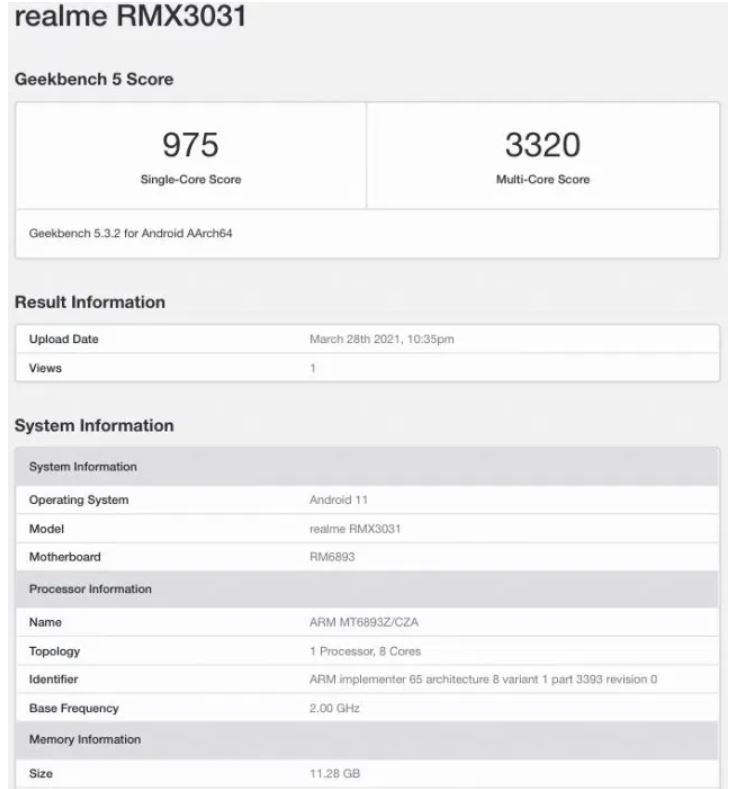 realme RMX3031

Geekbench 5 Score

| 975 | 3320 |
|---|---|
| Single-Core Score | Multi-Core Score |

Geekbench 5.3.2 for Android AArch64

Result Information

| Upload Date | March 28th 2021, 10:35pm |
|---|---|
| Views | 1 |

System Information

| System Information | |
|---|---|
| Operating System | Android 11 |
| Model | realme RMX3031 |
| Motherboard | RM6893 |
| Processor Information | |
| Name | ARM MT6893Z/CZA |
| Topology | 1 Processor, 8 Cores |
| Identifier | ARM implementer 65 architecture 8 variant 1 part 3393 revision 0 |
| Base Frequency | 2.00 GHz |
| Memory Information | |
| Size | 11.28 GB |